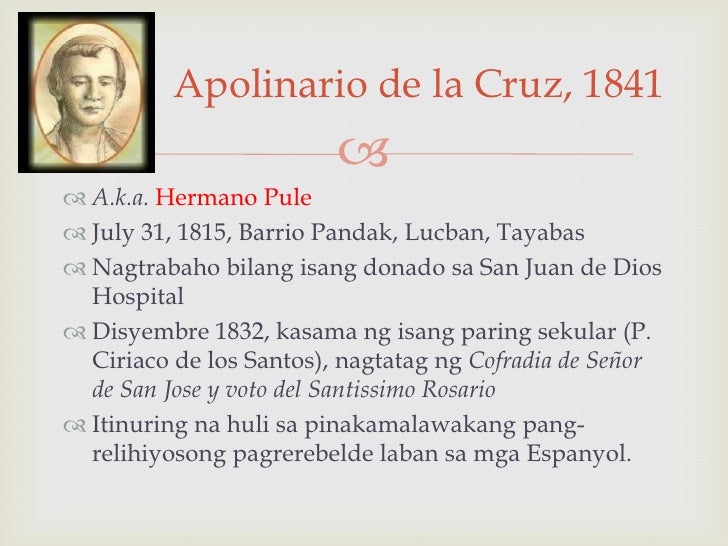 Apolinario de la Cruz, 1841

A.k.a. Hermano Pule

July 31, 1815, Barrio Pandak, Lucban, Tayabas

Nagtrabaho bilang isang donado sa San Juan de Dios Hospital

Disyembre 1832, kasama ng isang paring sekular (P. Ciriaco de los Santos), nagtatag ng Cofradia de Señor de San Jose y voto del Santissimo Rosario

Itinuring na huli sa pinakamalawakang pang-relihiyosong pagrerebelde laban sa mga Espanyol.